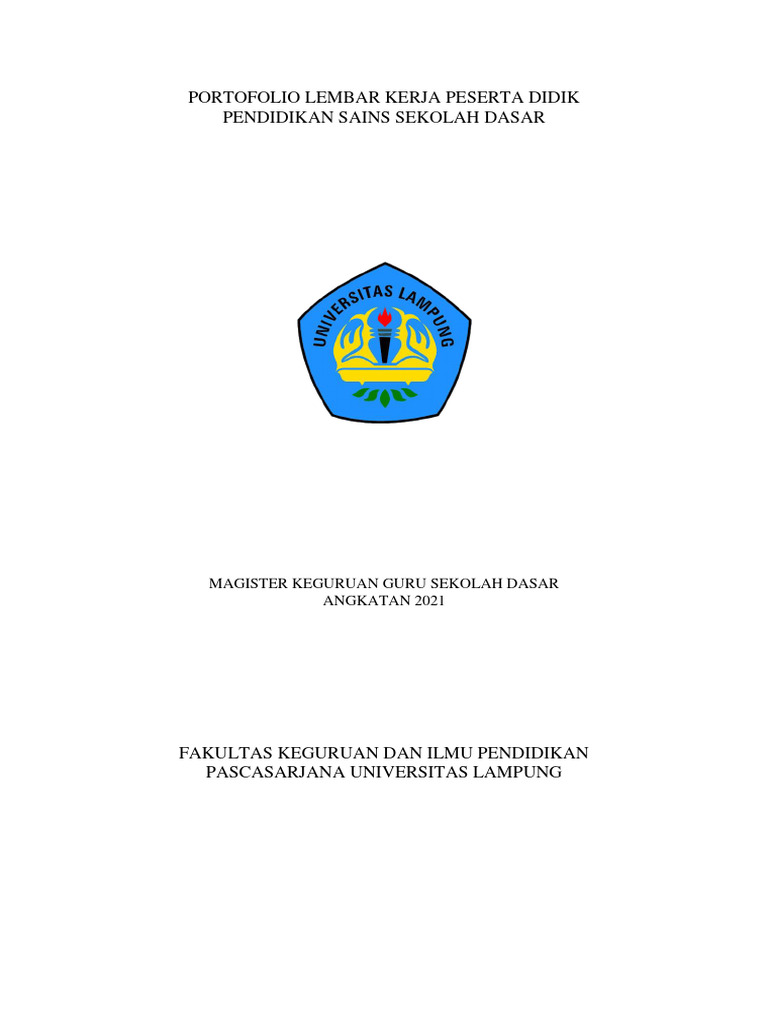 PORTOFOLIO LEMBAR KERJA PESERTA DIDIK
PENDIDIKAN SAINS SEKOLAH DASAR

UNIVERSITAS LAMPUNG

MAGISTER KEGURUAN GURU SEKOLAH DASAR
ANGKATAN 2021

FAKULTAS KEGURUAN DAN ILMU PENDIDIKAN
PASCASARJANA UNIVERSITAS LAMPUNG